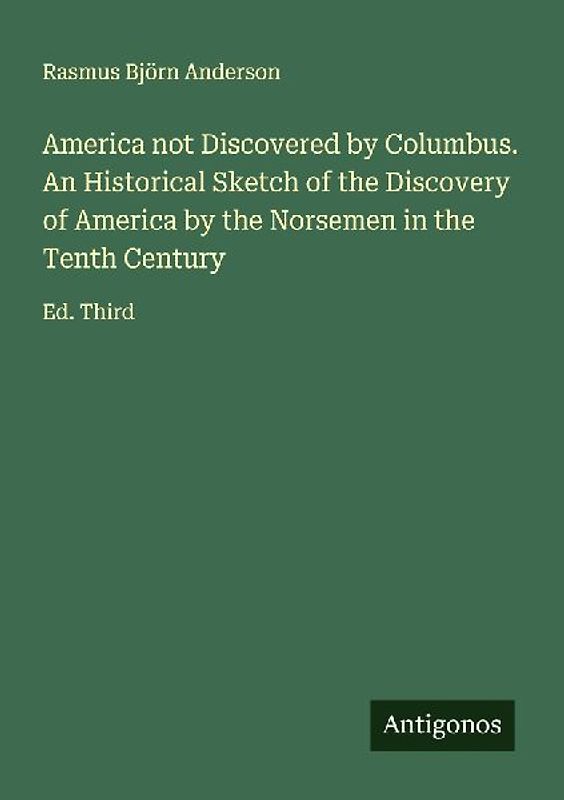 Rasmus Björn Anderson

America not Discovered by Columbus. An Historical Sketch of the Discovery of America by the Norsemen in the Tenth Century

Ed. Third

Antigonos